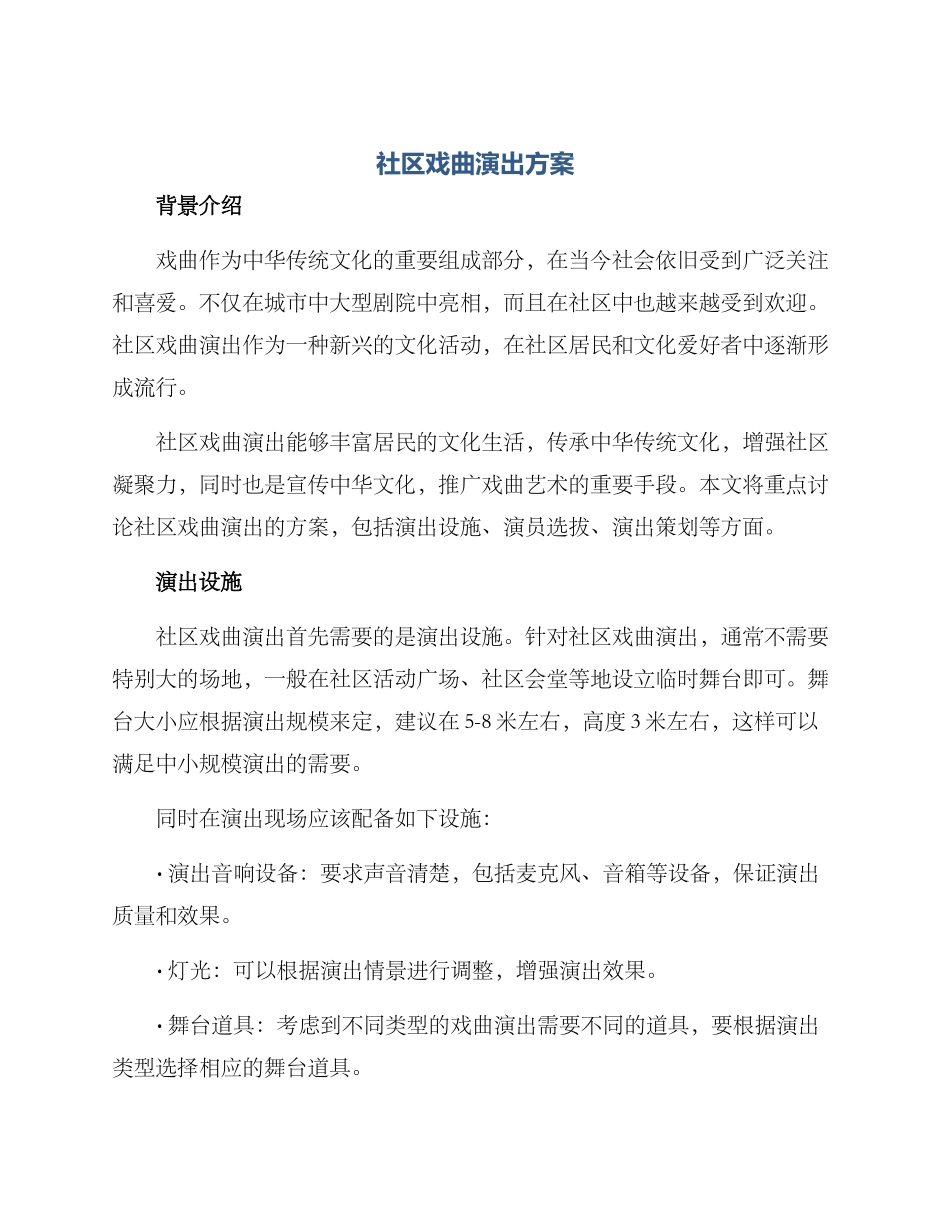 社区戏曲演出方案

背景介绍

戏曲作为中华传统文化的重要组成部分，在当今社会依旧受到广泛关注和喜爱。不仅在城市中大型剧院中亮相，而且在社区中也越来越受到欢迎。社区戏曲演出作为一种新兴的文化活动，在社区居民和文化爱好者中逐渐形成流行。

社区戏曲演出能够丰富居民的文化生活，传承中华传统文化，增强社区凝聚力，同时也是宣传中华文化，推广戏曲艺术的重要手段。本文将重点讨论社区戏曲演出的方案，包括演出设施、演员选拔、演出策划等方面。

演出设施

社区戏曲演出首先需要的是演出设施。针对社区戏曲演出，通常不需要特别大的场地，一般在社区活动广场、社区会堂等地设立临时舞台即可。舞台大小应根据演出规模来定，建议在5-8米左右，高度3米左右，这样可以满足中小规模演出的需要。

同时在演出现场应该配备如下设施：

· 演出音响设备：要求声音清楚，包括麦克风、音箱等设备，保证演出质量和效果。

· 灯光：可以根据演出情景进行调整，增强演出效果。

· 舞台道具：考虑到不同类型的戏曲演出需要不同的道具，要根据演出类型选择相应的舞台道具。